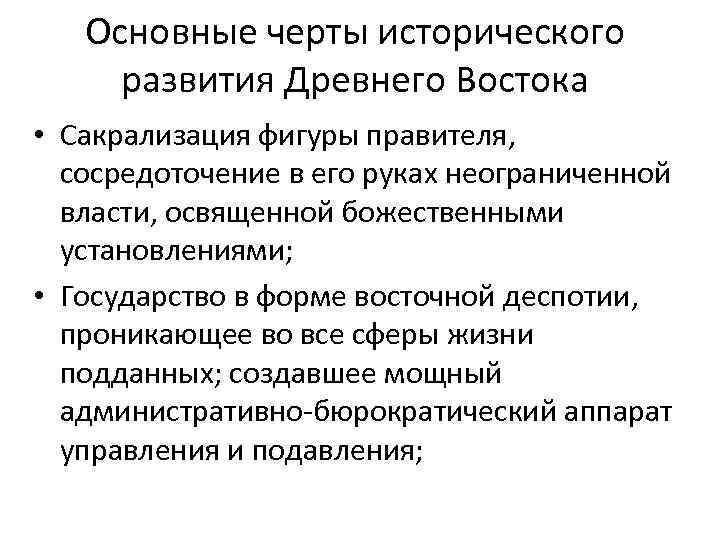 Основные черты исторического развития Древнего Востока

• Сакрализация фигуры правителя, сосредоточение в его руках неограниченной власти, освященной божественными установлениями;
• Государство в форме восточной деспотии, проникающее во все сферы жизни подданных; создавшее мощный административно-бюрократический аппарат управления и подавления;